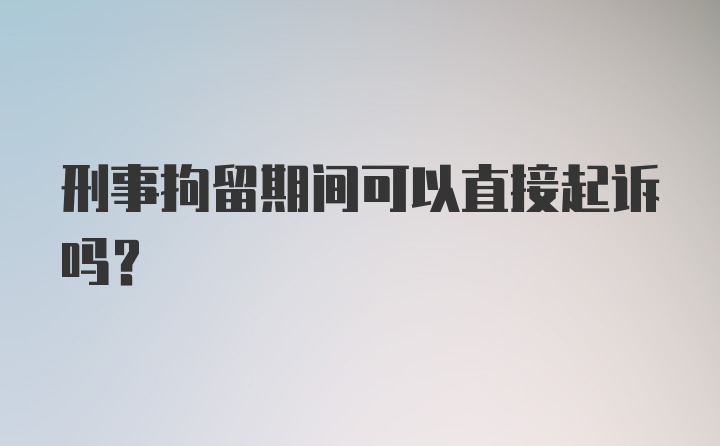 刑事拘留期间可以直接起诉吗？